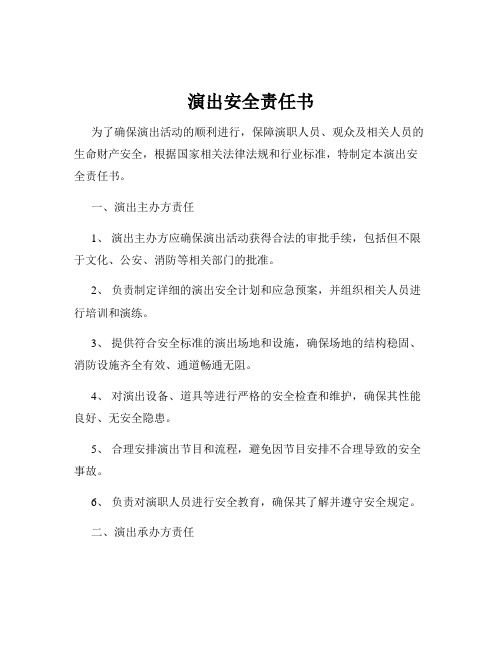 演出安全责任书

为了确保演出活动的顺利进行，保障演职人员、观众及相关人员的生命财产安全，根据国家相关法律法规和行业标准，特制定本演出安全责任书。

一、演出主办方责任

1、 演出主办方应确保演出活动获得合法的审批手续，包括但不限于文化、公安、消防等相关部门的批准。

2、 负责制定详细的演出安全计划和应急预案，并组织相关人员进行培训和演练。

3、 提供符合安全标准的演出场地和设施，确保场地的结构稳固、消防设施齐全有效、通道畅通无阻。

4、 对演出设备、道具等进行严格的安全检查和维护，确保其性能良好、无安全隐患。

5、 合理安排演出节目和流程，避免因节目安排不合理导致的安全事故。

6、 负责对演职人员进行安全教育，确保其了解并遵守安全规定。

二、演出承办方责任